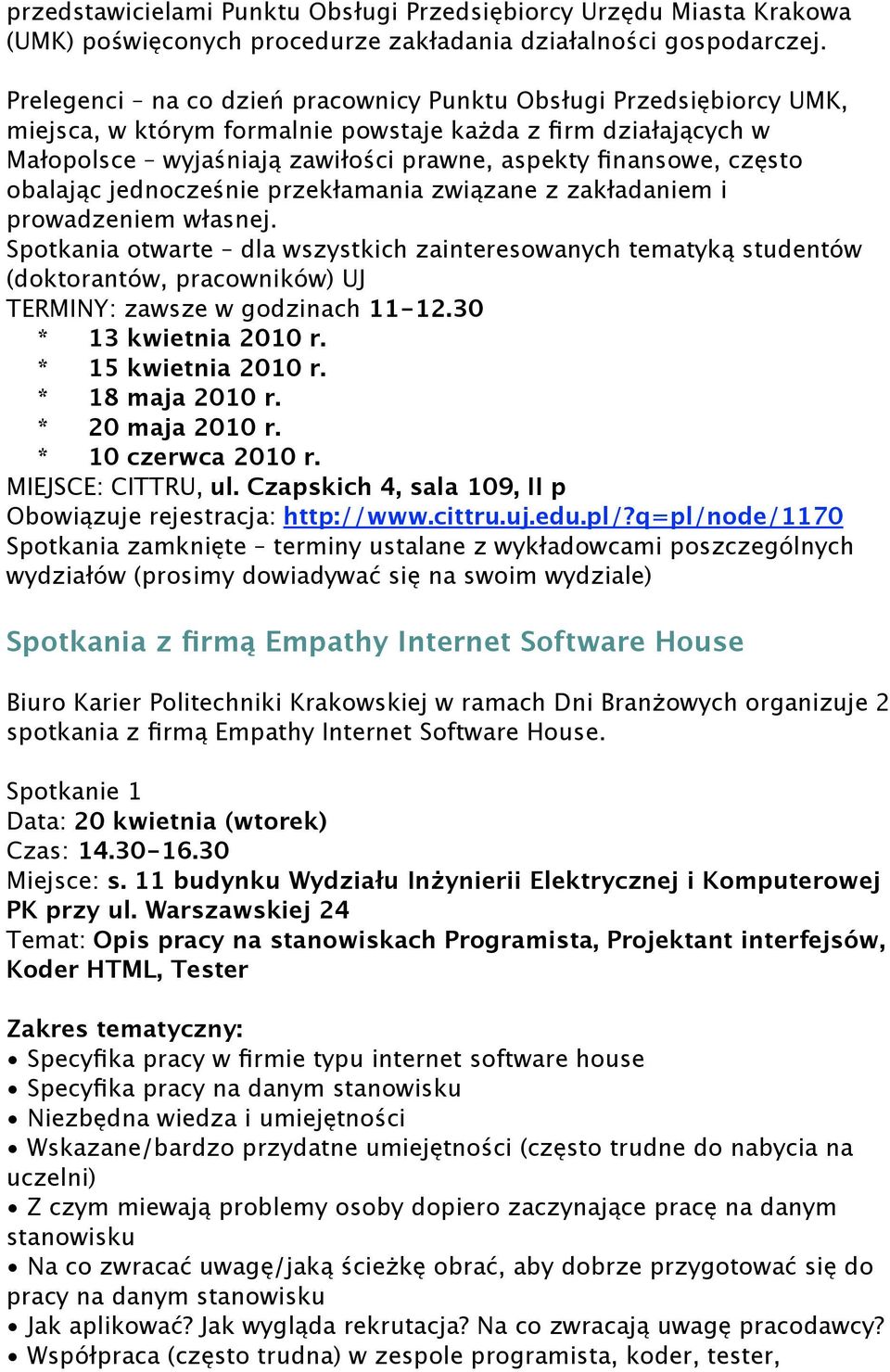 przedstawicielami Punktu Obsługi Przedsiębiorcy Urzędu Miasta Krakowa (UMK) poświęconych procedurze zakładania działalności gospodarczej.

Prelegenci – na co dzień pracownicy Punktu Obsługi Przedsiębiorcy UMK, miejsca, w którym formalnie powstaje każda z firm działających w Małopolsce – wyjaśniają zawiłości prawne, aspekty finansowe, często obalając jednocześnie przekłamania związane z zakładaniem i prowadzeniem własnej.
Spotkania otwarte – dla wszystkich zainteresowanych tematyką studentów (doktorantów, pracowników) UJ
TERMINY: zawsze w godzinach 11-12.30
* 13 kwietnia 2010 r.
* 15 kwietnia 2010 r.
* 18 maja 2010 r.
* 20 maja 2010 r.
* 10 czerwca 2010 r.
MIEJSCE: CITTRU, ul. Czapskich 4, sala 109, II p
Obowiązuje rejestracja: http://www.cittru.uj.edu.pl/?q=pl/node/1170
Spotkania zamknięte – terminy ustalane z wykładowcami poszczególnych wydziałów (prosimy dowiadywać się na swoim wydziale)

Spotkania z firmą Empathy Internet Software House

Biuro Karier Politechniki Krakowskiej w ramach Dni Branżowych organizuje 2 spotkania z firmą Empathy Internet Software House.

Spotkanie 1
Data: 20 kwietnia (wtorek)
Czas: 14.30-16.30
Miejsce: s. 11 budynku Wydziału Inżynierii Elektrycznej i Komputerowej PK przy ul. Warszawskiej 24
Temat: Opis pracy na stanowiskach Programista, Projektant interfejsów, Koder HTML, Tester

Zakres tematyczny:
• Specyfika pracy w firmie typu internet software house
• Specyfika pracy na danym stanowisku
• Niezbędna wiedza i umiejętności
• Wskazane/bardzo przydatne umiejętności (często trudne do nabycia na uczelni)
• Z czym miewają problemy osoby dopiero zaczynające pracę na danym stanowisku
• Na co zwracać uwagę/jaką ścieżkę obrać, aby dobrze przygotować się do pracy na danym stanowisku
• Jak aplikować? Jak wygląda rekrutacja? Na co zwracają uwagę pracodawcy?
• Współpraca (często trudna) w zespole programista, koder, tester,